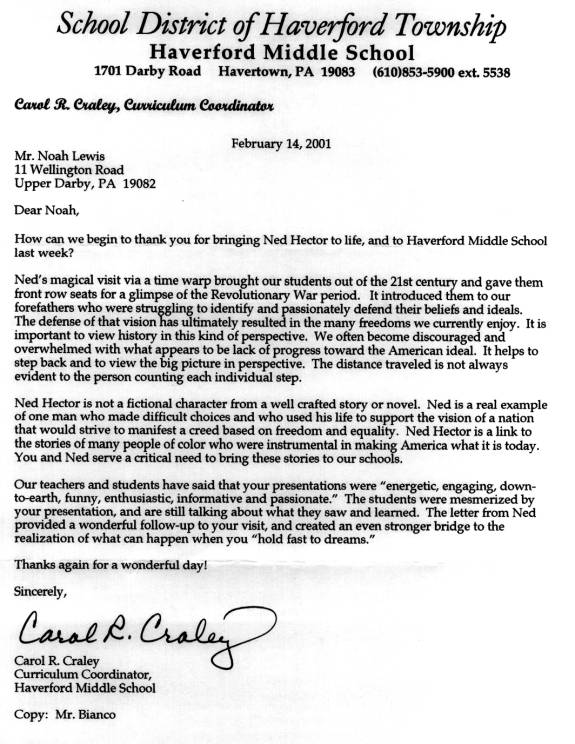 School District of Haverford Township
Haverford Middle School
1701 Darby Road    Havertown, PA 19083    (610)853-5900 ext. 5538

Carol R. Craley, Curriculum Coordinator

February 14, 2001

Mr. Noah Lewis
11 Wellington Road
Upper Darby, PA 19082

Dear Noah,

How can we begin to thank you for bringing Ned Hector to life, and to Haverford Middle School last week?

Ned's magical visit via a time warp brought our students out of the 21st century and gave them front row seats for a glimpse of the Revolutionary War period. It introduced them to our forefathers who were struggling to identify and passionately defend their beliefs and ideals. The defense of that vision has ultimately resulted in the many freedoms we currently enjoy. It is important to view history in this kind of perspective. We often become discouraged and overwhelmed with what appears to be lack of progress toward the American ideal. It helps to step back and to view the big picture in perspective. The distance traveled is not always evident to the person counting each individual step.

Ned Hector is not a fictional character from a well crafted story or novel. Ned is a real example of one man who made difficult choices and who used his life to support the vision of a nation that would strive to manifest a creed based on freedom and equality. Ned Hector is a link to the stories of many people of color who were instrumental in making America what it is today. You and Ned serve a critical need to bring these stories to our schools.

Our teachers and students have said that your presentations were "energetic, engaging, down-to-earth, funny, enthusiastic, informative and passionate." The students were mesmerized by your presentation, and are still talking about what they saw and learned. The letter from Ned provided a wonderful follow-up to your visit, and created an even stronger bridge to the realization of what can happen when you "hold fast to dreams."

Thanks again for a wonderful day!

Sincerely,

Carol R. Craley

Carol R. Craley
Curriculum Coordinator,
Haverford Middle School

Copy: Mr. Bianco